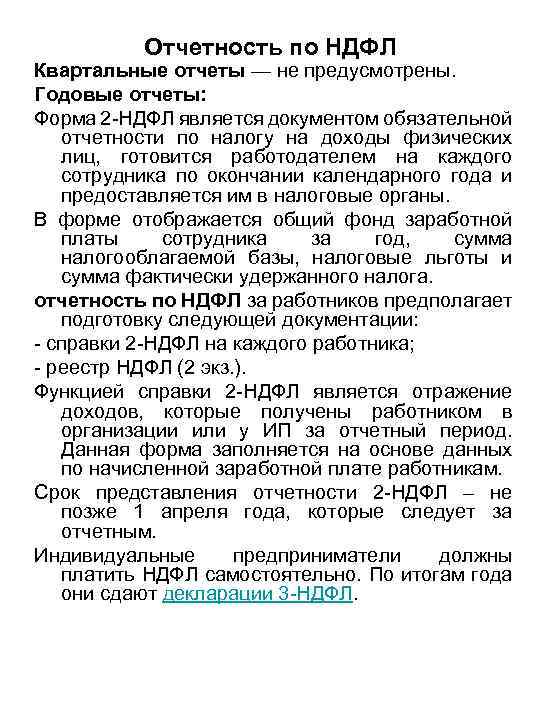 Отчетность по НДФЛ

Квартальные отчеты — не предусмотрены.

Годовые отчеты:

Форма 2-НДФЛ является документом обязательной отчетности по налогу на доходы физических лиц, готовится работодателем на каждого сотрудника по окончании календарного года и предоставляется им в налоговые органы.

В форме отображается общий фонд заработной платы сотрудника за год, сумма налогооблагаемой базы, налоговые льготы и сумма фактически удержанного налога.

отчетность по НДФЛ за работников предполагает подготовку следующей документации:

- справки 2-НДФЛ на каждого работника;

- реестр НДФЛ (2 экз.).

Функцией справки 2-НДФЛ является отражение доходов, которые получены работником в организации или у ИП за отчетный период. Данная форма заполняется на основе данных по начисленной заработной плате работникам.

Срок представления отчетности 2-НДФЛ – не позже 1 апреля года, которые следует за отчетным.

Индивидуальные предприниматели должны платить НДФЛ самостоятельно. По итогам года они сдают декларации 3-НДФЛ.